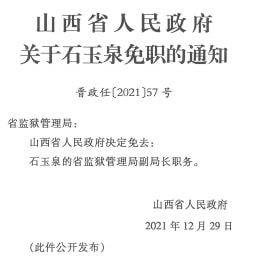 山西省人民政府
关于石玉泉免职的通知

晋政任〔2021〕57号

省监狱管理局：

山西省人民政府决定免去：

石玉泉的省监狱管理局副局长职务。

山西省人民政府

2021年12月29日

（此件公开发布）